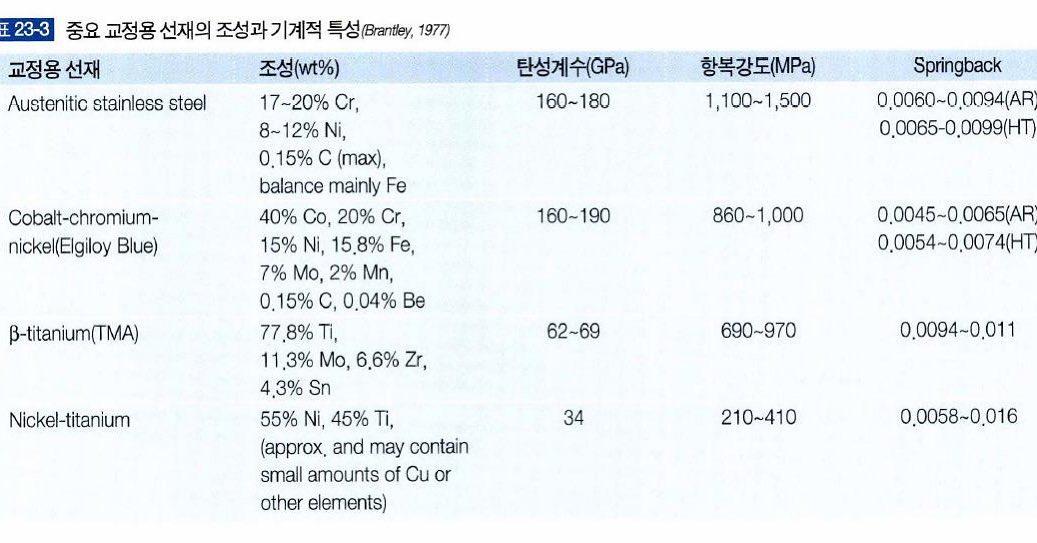 표 23-3 중요 교정용 선재의 조성과 기계적 특성(Brantley, 1977)

| 교정용 선재 | 조성(wt%) | 탄성계수(GPa) | 항복강도(MPa) | Springback |
|---|---|---|---|---|
| Austenitic stainless steel | 17~20% Cr, 8~12% Ni, 0.15% C (max), balance mainly Fe | 160~180 | 1,100~1,500 | 0.0060~0.0094(AR) 0.0065-0.0099(HT) |
| Cobalt-chromium-nickel(Elgiloy Blue) | 40% Co, 20% Cr, 15% Ni, 15.8% Fe, 7% Mo, 2% Mn, 0.15% C, 0.04% Be | 160~190 | 860~1,000 | 0.0045~0.0065(AR) 0.0054~0.0074(HT) |
| β-titanium(TMA) | 77.8% Ti, 11.3% Mo, 6.6% Zr, 4.3% Sn | 62~69 | 690~970 | 0.0094~0.011 |
| Nickel-titanium | 55% Ni, 45% Ti, (approx. and may contain small amounts of Cu or other elements) | 34 | 210~410 | 0.0058~0.016 |